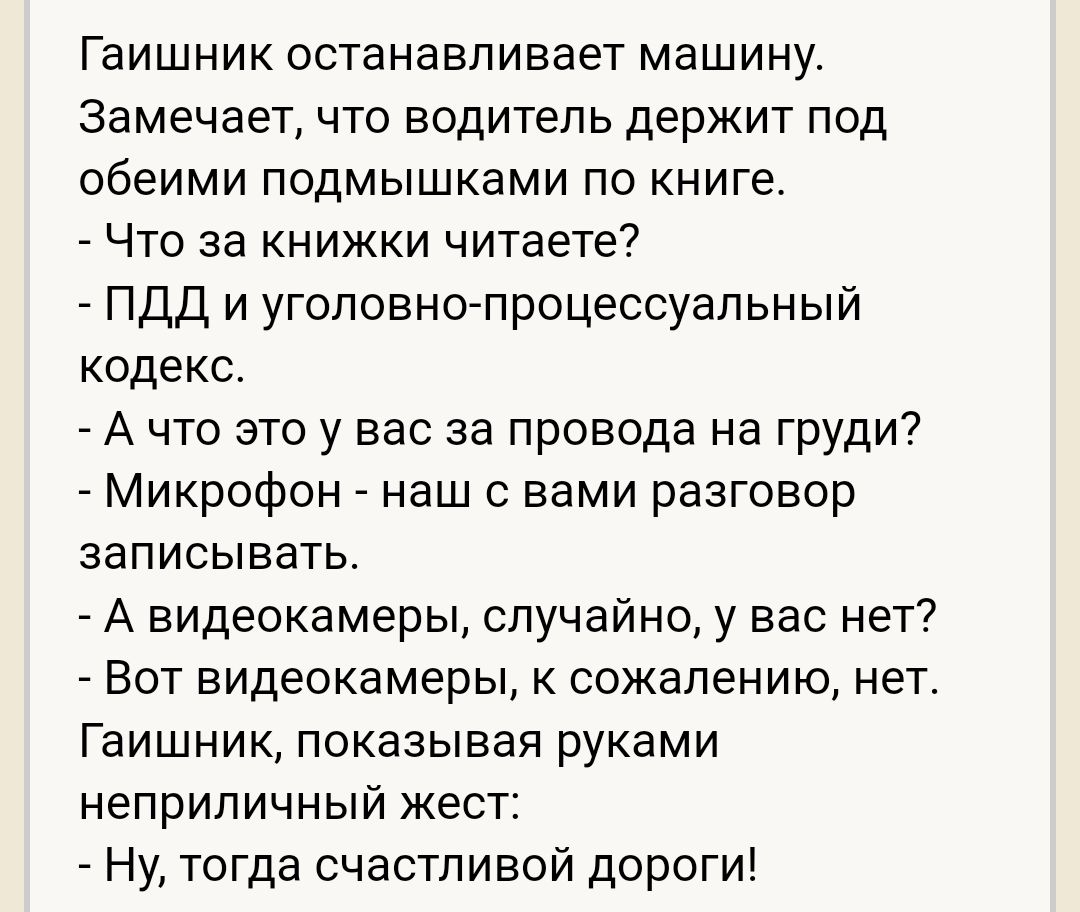 Гаишник останавливает машину. Замечает, что водитель держит под обеими подмышками по книге.
- Что за книжки читаете?
- ПДД и уголовно-процессуальный кодекс.
- А что это у вас за провода на груди?
- Микрофон - наш с вами разговор записывать.
- А видеокамеры, случайно, у вас нет?
- Вот видеокамеры, к сожалению, нет.
Гаишник, показывая руками неприличный жест:
- Ну, тогда счастливой дороги!